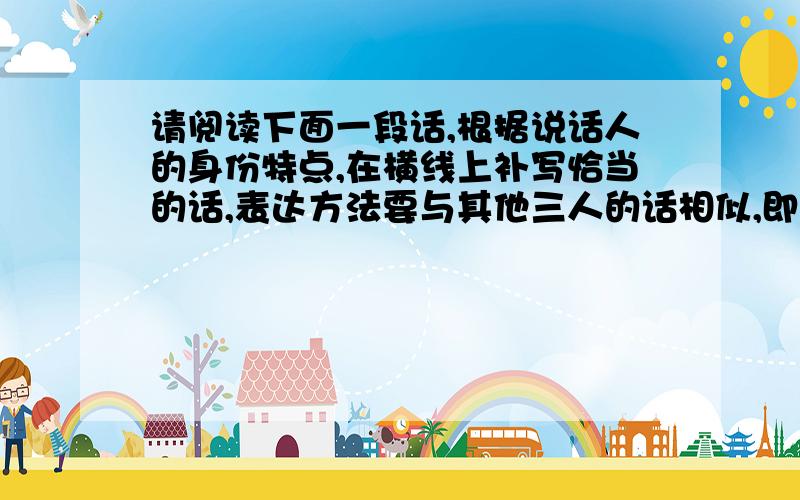 请阅读下面一段话,根据说话人的身份特点,在横线上补写恰当的话,表达方法要与其他三人的话相似,即